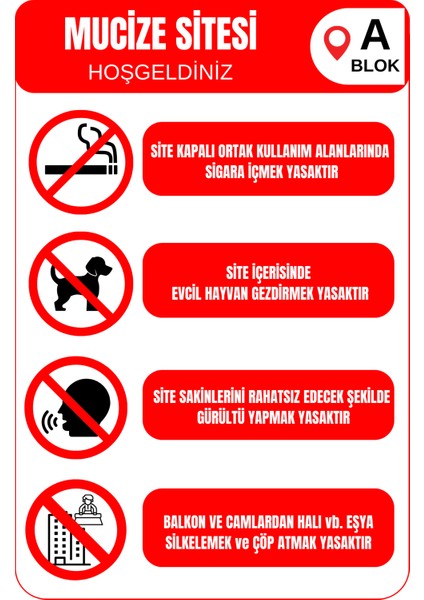 MUCİZE SİTESİ
HOŞGELDİNİZ

A
BLOK

SİTE KAPALI ORTAK KULLANIM ALANLARINDA SİGARA İÇMEK YASAKTIR

SİTE İÇERİSİNDE EVCİL HAYVAN GEZDİRMEK YASAKTIR

SİTE SAKİNLERİNİ RAHATSIZ EDECEK ŞEKİLDE GÜRÜLTÜ YAPMAK YASAKTIR

BALKON VE CAMLARDAN HALI vb. EŞYA SİLKELEMEK ve ÇÖP ATMAK YASAKTIR